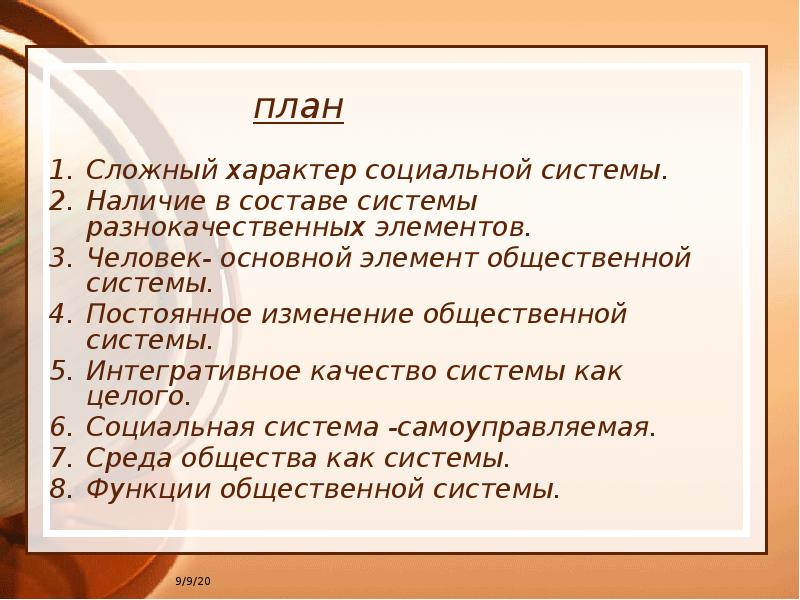 план

1. Сложный характер социальной системы.
2. Наличие в составе системы разнокачественных элементов.
3. Человек- основной элемент общественной системы.
4. Постоянное изменение общественной системы.
5. Интегративное качество системы как целого.
6. Социальная система -самоуправляемая.
7. Среда общества как системы.
8. Функции общественной системы.

9/9/20